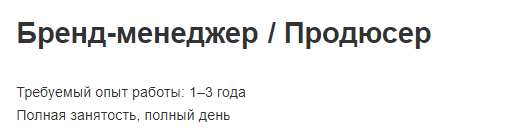 Бренд-менеджер / Продюсер

Требуемый опыт работы: 1–3 года
Полная занятость, полный день